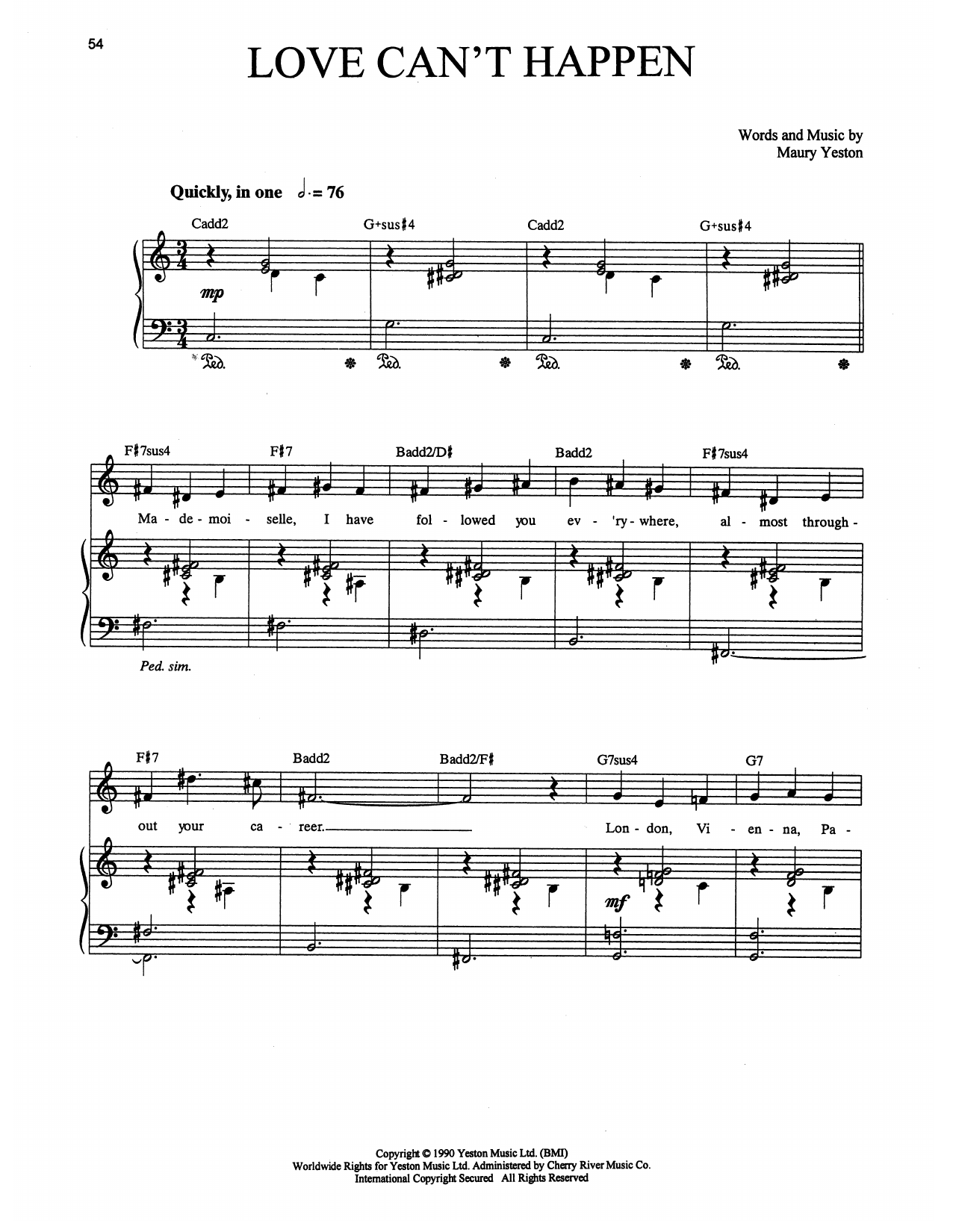 54

LOVE CAN'T HAPPEN

Words and Music by
Maury Yeston

Quickly, in one ♩. = 76

Cadd2 G+sus♯4 Cadd2 G+sus♯4

mp

Ped. Ped. Ped. Ped.

F♯7sus4 F♯7 Badd2/D♯ Badd2 F♯7sus4

Ma - de - moi - selle, I have fol - lowed you ev - 'ry - where, al - most through -

Ped. sim.

F♯7 Badd2 Badd2/F♯ G7sus4 G7

out your ca - reer. Lon - don, Vi - en - na, Pa -

mf

Copyright © 1990 Yeston Music Ltd. (BMI)
Worldwide Rights for Yeston Music Ltd. Administered by Cherry River Music Co.
International Copyright Secured All Rights Reserved